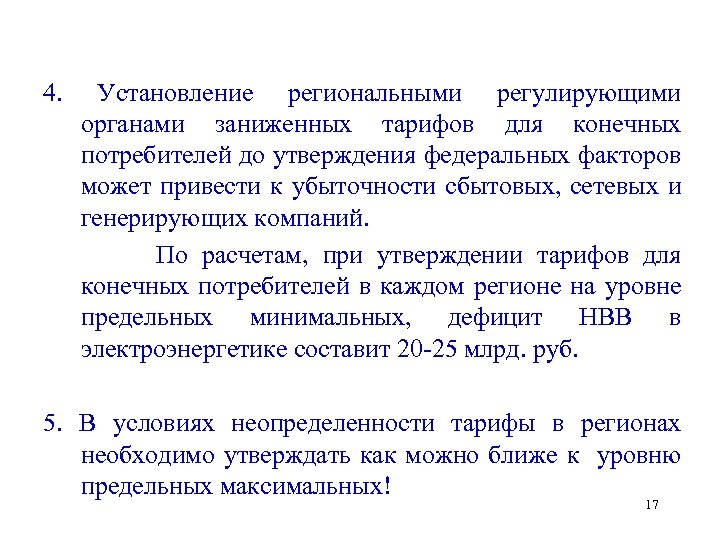 4. Установление региональными регулирующими органами заниженных тарифов для конечных потребителей до утверждения федеральных факторов может привести к убыточности сбытовых, сетевых и генерирующих компаний.

По расчетам, при утверждении тарифов для конечных потребителей в каждом регионе на уровне предельных минимальных, дефицит НВВ в электроэнергетике составит 20-25 млрд. руб.

5. В условиях неопределенности тарифы в регионах необходимо утверждать как можно ближе к уровню предельных максимальных!

17